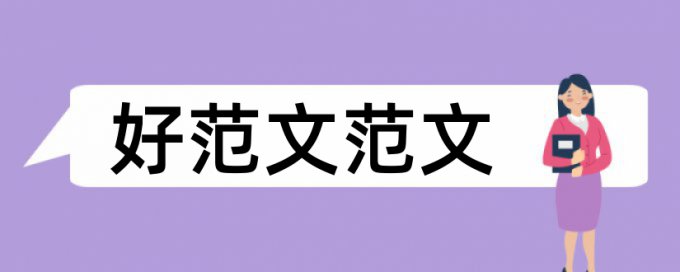 好范文范文